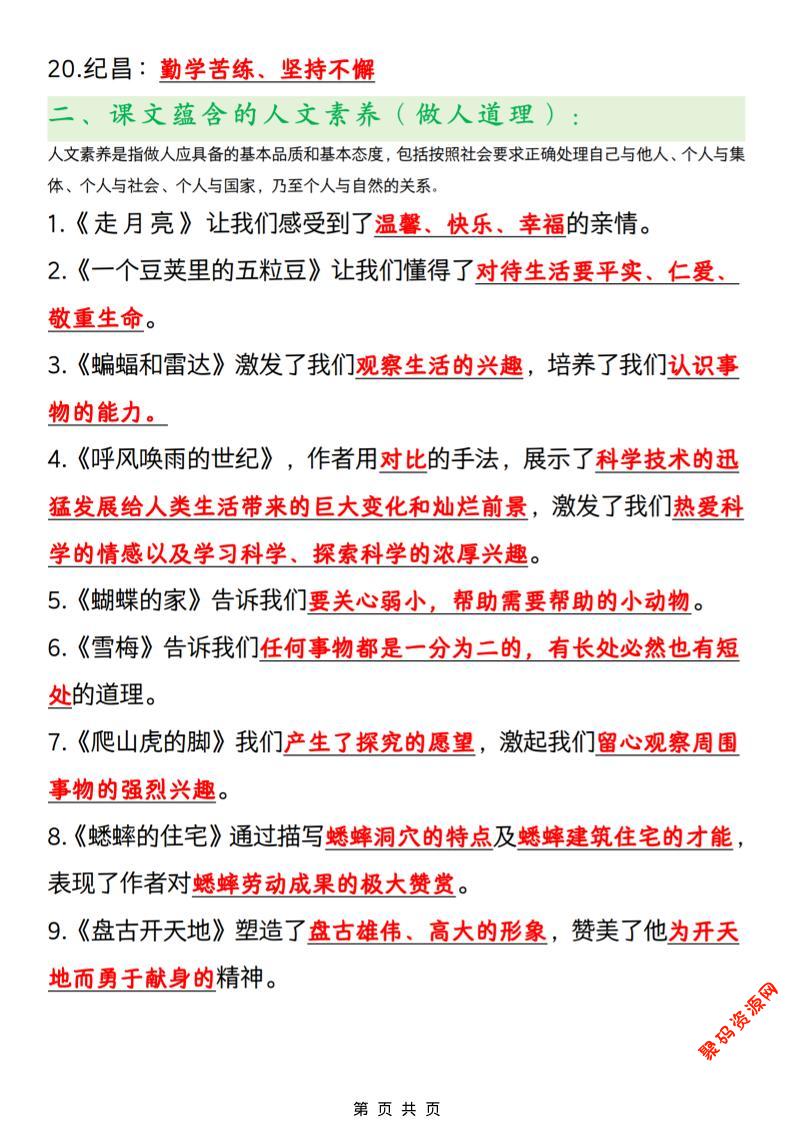 20.纪昌：勤学苦练、坚持不懈

二、课文蕴含的人文素养（做人道理）：

人文素养是指做人应具备的基本品质和基本态度，包括按照社会要求正确处理自己与他人、个人与集体、个人与社会、个人与国家，乃至个人与自然的关系。

1.《走月亮》让我们感受到了温馨、快乐、幸福的亲情。

2.《一个豆荚里的五粒豆》让我们懂得了对待生活要平实、仁爱、敬重生命。

3.《蝙蝠和雷达》激发了我们观察生活的兴趣，培养了我们认识事物的能力。

4.《呼风唤雨的世纪》，作者用对比的手法，展示了科学技术的迅猛发展给人类生活带来的巨大变化和灿烂前景，激发了我们热爱科学的情感以及学习科学、探索科学的浓厚兴趣。

5.《蝴蝶的家》告诉我们要关心弱小，帮助需要帮助的小动物。

6.《雪梅》告诉我们任何事物都是一分为二的，有长处必然也有短处的道理。

7.《爬山虎的脚》我们产生了探究的愿望，激起我们留心观察周围事物的强烈兴趣。

8.《蟋蟀的住宅》通过描写蟋蟀洞穴的特点及蟋蟀建筑住宅的才能，表现了作者对蟋蟀劳动成果的极大赞赏。

9.《盘古开天地》塑造了盘古雄伟、高大的形象，赞美了他为开天地而勇于献身的精神。

聚码资源网

第 页 共 页